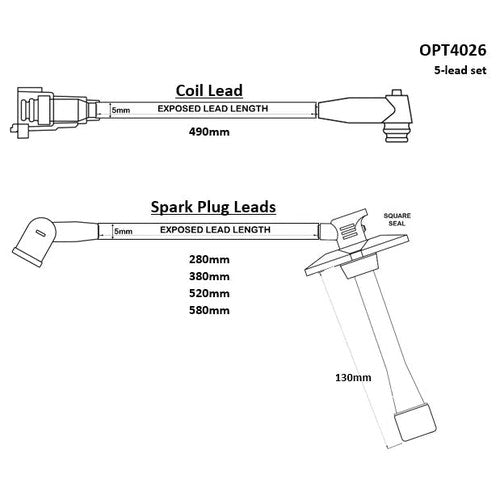 OPT4026
5-lead set

Coil Lead

5mm EXPOSED LEAD LENGTH

490mm

Spark Plug Leads

5mm EXPOSED LEAD LENGTH

SQUARE SEAL

280mm
380mm
520mm
580mm

130mm